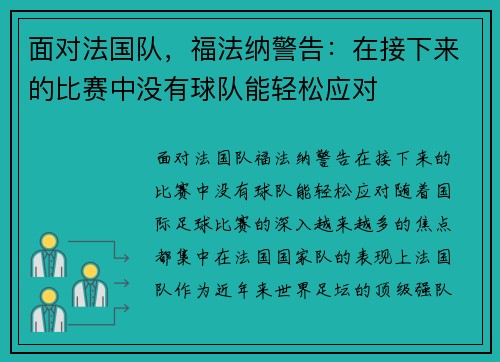 面对法国队，福法纳警告：在接下来的比赛中没有球队能轻松应对

面对法国队福法纳警告在接下来的比赛中没有球队能轻松应对随着国际足球比赛的深入越来越多的焦点都集中在法国国家队的表现上法国队作为近年来世界足坛的顶级强队